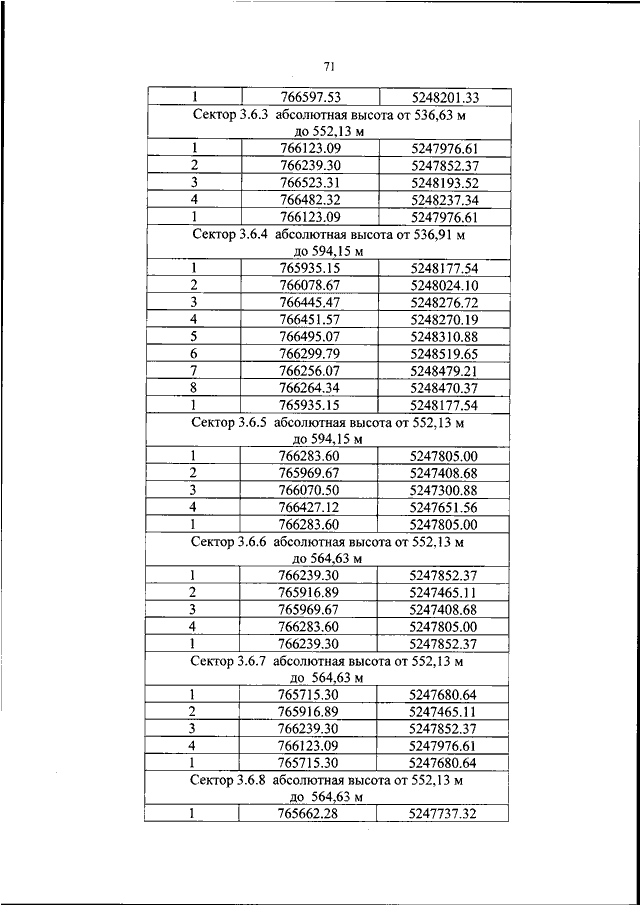 71

| 1 | 766597.53 | 5248201.33 |
|---|---|---|
| Сектор 3.6.3 абсолютная высота от 536,63 м до 552,13 м | | |
| 1 | 766123.09 | 5247976.61 |
| 2 | 766239.30 | 5247852.37 |
| 3 | 766523.31 | 5248193.52 |
| 4 | 766482.32 | 5248237.34 |
| 1 | 766123.09 | 5247976.61 |
| Сектор 3.6.4 абсолютная высота от 536,91 м до 594,15 м | | |
| 1 | 765935.15 | 5248177.54 |
| 2 | 766078.67 | 5248024.10 |
| 3 | 766445.47 | 5248276.72 |
| 4 | 766451.57 | 5248270.19 |
| 5 | 766495.07 | 5248310.88 |
| 6 | 766299.79 | 5248519.65 |
| 7 | 766256.07 | 5248479.21 |
| 8 | 766264.34 | 5248470.37 |
| 1 | 765935.15 | 5248177.54 |
| Сектор 3.6.5 абсолютная высота от 552,13 м до 594,15 м | | |
| 1 | 766283.60 | 5247805.00 |
| 2 | 765969.67 | 5247408.68 |
| 3 | 766070.50 | 5247300.88 |
| 4 | 766427.12 | 5247651.56 |
| 1 | 766283.60 | 5247805.00 |
| Сектор 3.6.6 абсолютная высота от 552,13 м до 564,63 м | | |
| 1 | 766239.30 | 5247852.37 |
| 2 | 765916.89 | 5247465.11 |
| 3 | 765969.67 | 5247408.68 |
| 4 | 766283.60 | 5247805.00 |
| 1 | 766239.30 | 5247852.37 |
| Сектор 3.6.7 абсолютная высота от 552,13 м до 564,63 м | | |
| 1 | 765715.30 | 5247680.64 |
| 2 | 765916.89 | 5247465.11 |
| 3 | 766239.30 | 5247852.37 |
| 4 | 766123.09 | 5247976.61 |
| 1 | 765715.30 | 5247680.64 |
| Сектор 3.6.8 абсолютная высота от 552,13 м до 564,63 м | | |
| 1 | 765662.28 | 5247737.32 |